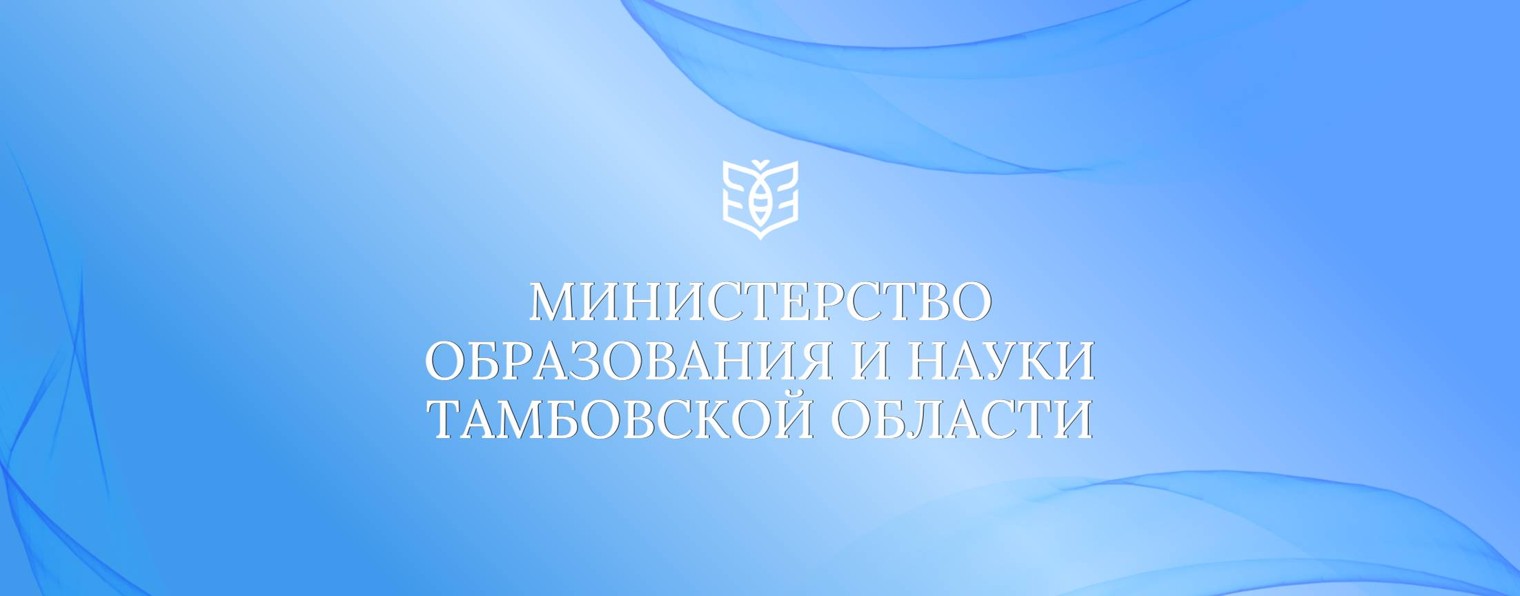 МИНИСТЕРСТВО ОБРАЗОВАНИЯ И НАУКИ ТАМБОВСКОЙ ОБЛАСТИ